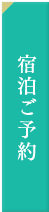 宿泊ご予約